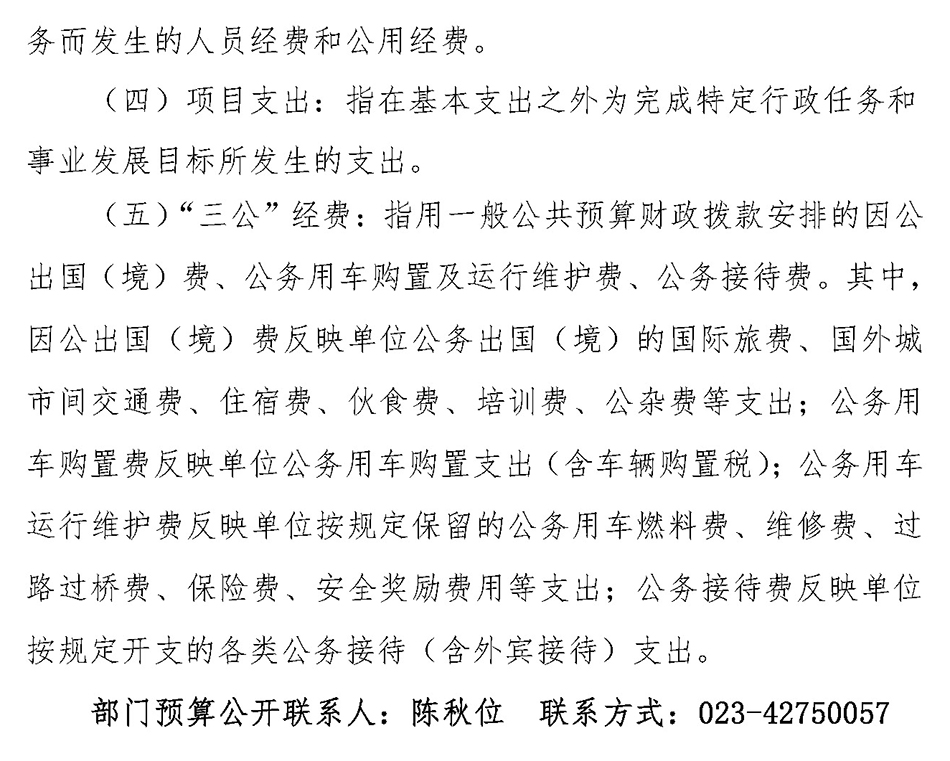 务而发生的人员经费和公用经费。

（四）项目支出：指在基本支出之外为完成特定行政任务和事业发展目标所发生的支出。

（五）“三公”经费：指用一般公共预算财政拨款安排的因公出国（境）费、公务用车购置及运行维护费、公务接待费。其中，因公出国（境）费反映单位公务出国（境）的国际旅费、国外城市间交通费、住宿费、伙食费、培训费、公杂费等支出；公务用车购置费反映单位公务用车购置支出（含车辆购置税）；公务用车运行维护费反映单位按规定保留的公务用车燃料费、维修费、过路过桥费、保险费、安全奖励费用等支出；公务接待费反映单位按规定开支的各类公务接待（含外宾接待）支出。

部门预算公开联系人：陈秋位　联系方式：023-42750057